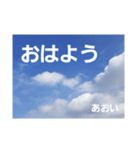 おはよう

あおい